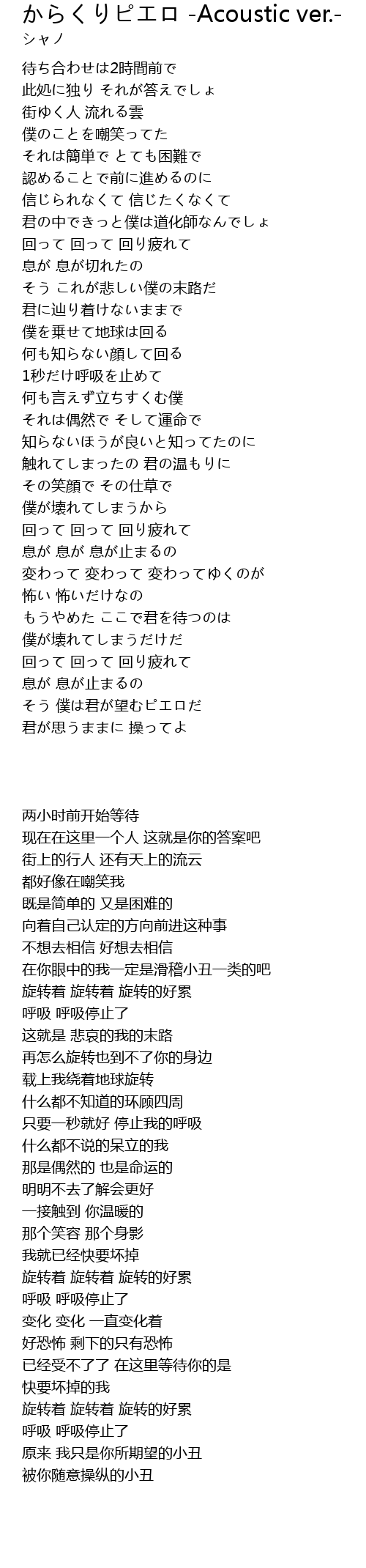 からくりピエロ -Acoustic ver.-
シャノ

待ち合わせは2時間前で
此処に独り それが答えでしょ
街ゆく人 流れる雲
僕のことを嘲笑ってた
それは簡単で とても困難で
認めることで前に進めるのに
信じられなくて 信じたくなくて
君の中できっと僕は道化師なんでしょ
回って 回って 回り疲れて
息が 息が切れたの
そう これが悲しい僕の末路だ
君に辿り着けないままで
僕を乗せて地球は回る
何も知らない顔して回る
1秒だけ呼吸を止めて
何も言えず立ちすくむ僕
それは偶然で そして運命で
知らないほうが良いと知ってたのに
触れてしまったの 君の温もりに
その笑顔で その仕草で
僕が壊れてしまうから
回って 回って 回り疲れて
息が 息が 息が止まるの
変わって 変わって 変わってゆくのが
怖い 怖いだけなの
もうやめた ここで君を待つのは
僕が壊れてしまうだけだ
回って 回って 回り疲れて
息が 息が止まるの
そう 僕は君が望むピエロだ
君が思うままに 操ってよ

两小时前开始等待
现在在这里一个人 这就是你的答案吧
街上的行人 还有天上的流云
都好像在嘲笑我
既是简单的 又是困难的
向着自己认定的方向前进这种事
不想去相信 好想去相信
在你眼中的我一定是滑稽小丑一类的吧
旋转着 旋转着 旋转的好累
呼吸 呼吸停止了
这就是 悲哀的我的末路
再怎么旋转也到不了你的身边
载上我绕着地球旋转
什么都不知道的环顾四周
只要一秒就好 停止我的呼吸
什么都不说的呆立的我
那是偶然的 也是命运的
明明不去了解会更好
一接触到 你温暖的
那个笑容 那个身影
我就已经快要坏掉
旋转着 旋转着 旋转的好累
呼吸 呼吸停止了
变化 变化 一直变化着
好恐怖 剩下的只有恐怖
已经受不了了 在这里等待你的是
快要坏掉的我
旋转着 旋转着 旋转的好累
呼吸 呼吸停止了
原来 我只是你所期望的小丑
被你随意操纵的小丑